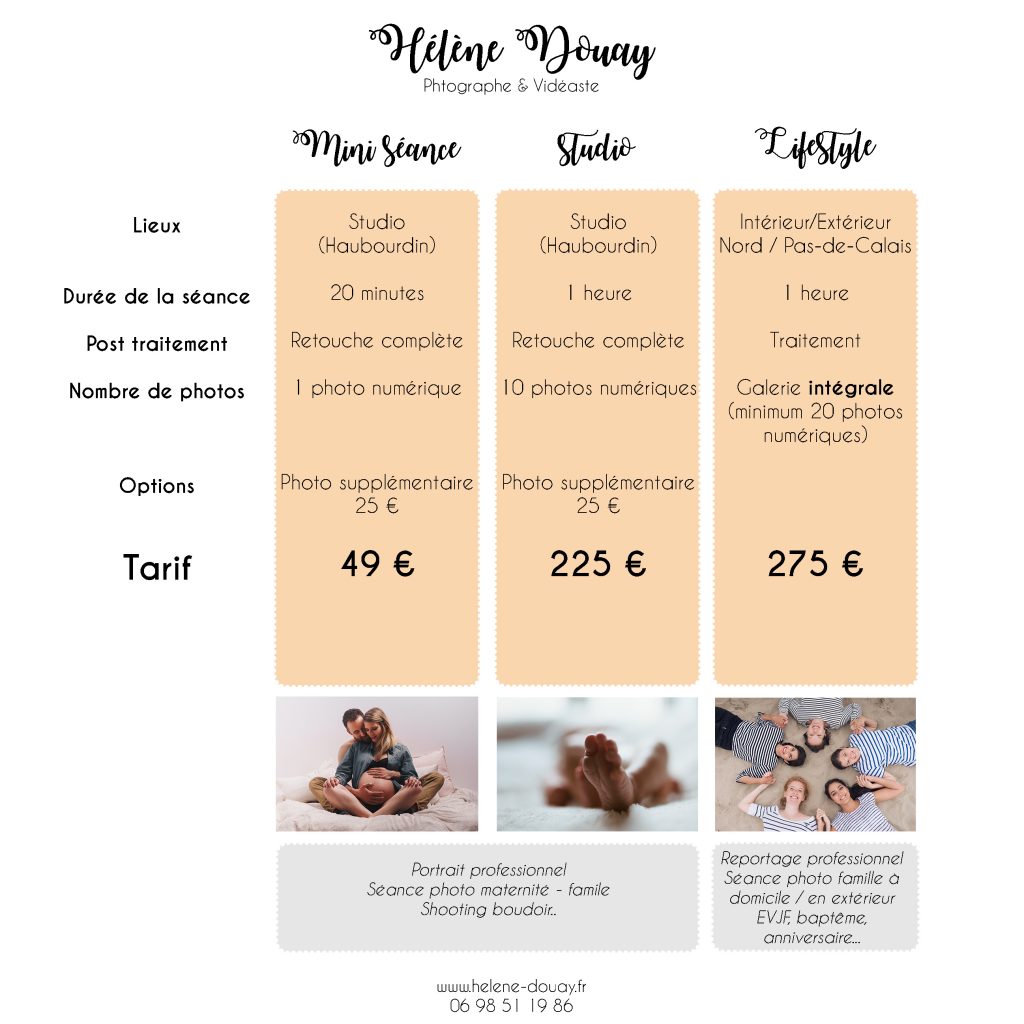 Hélène Douay
Phtographe & Vidéaste

| | Mini Séance | Studio | LifeStyle |
|---|---|---|---|
| Lieux | Studio (Haubourdin) | Studio (Haubourdin) | Intérieur/Extérieur Nord / Pas-de-Calais |
| Durée de la séance | 20 minutes | 1 heure | 1 heure |
| Post traitement | Retouche complète | Retouche complète | Traitement |
| Nombre de photos | 1 photo numérique | 10 photos numériques | Galerie **intégrale** (minimum 20 photos numériques) |
| Options | Photo supplémentaire 25 € | Photo supplémentaire 25 € | |
| Tarif | 49 € | 225 € | 275 € |

Portrait professionnel
Séance photo maternité - famile
Shooting boudoir..

Reportage professionnel
Séance photo famille à domicile / en extérieur
EVJF, baptême, anniversaire...

www.helene-douay.fr
06 98 51 19 86